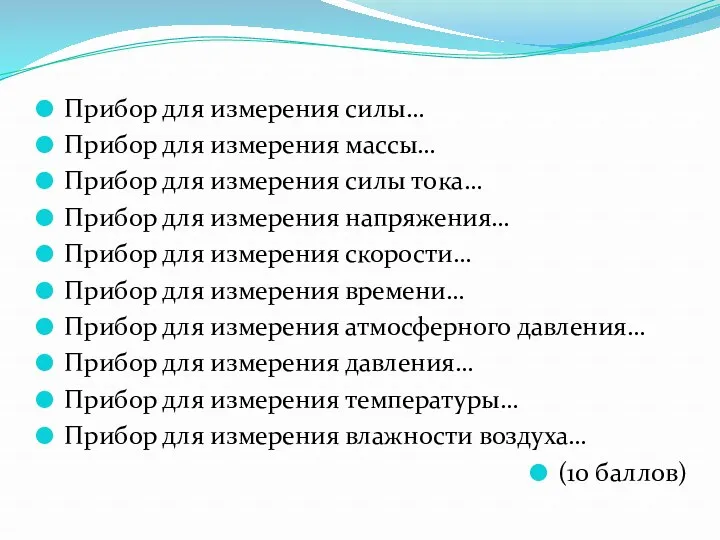 Прибор для измерения силы…
Прибор для измерения массы…
Прибор для измерения силы тока…
Прибор для измерения напряжения…
Прибор для измерения скорости…
Прибор для измерения времени…
Прибор для измерения атмосферного давления…
Прибор для измерения давления…
Прибор для измерения температуры…
Прибор для измерения влажности воздуха…
(10 баллов)